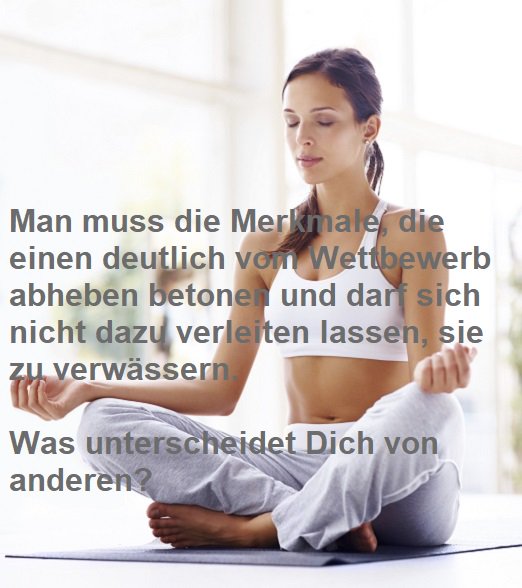 Man muss die Merkmale, die einen deutlich vom Wettbewerb abheben betonen und darf sich nicht dazu verleiten lassen, sie zu verwässern.

Was unterscheidet Dich von anderen?